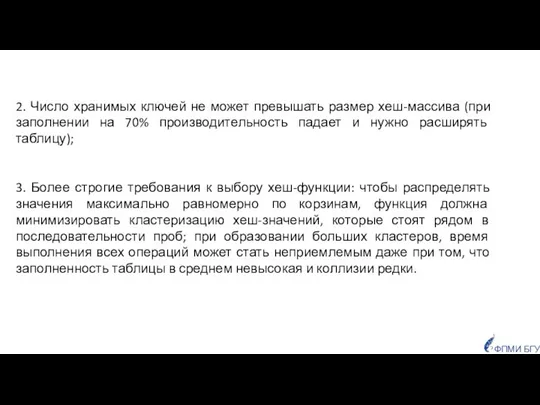 2. Число хранимых ключей не может превышать размер хеш-массива (при заполнении на 70% производительность падает и нужно расширять таблицу);

3. Более строгие требования к выбору хеш-функции: чтобы распределять значения максимально равномерно по корзинам, функция должна минимизировать кластеризацию хеш-значений, которые стоят рядом в последовательности проб; при образовании больших кластеров, время выполнения всех операций может стать неприемлемым даже при том, что заполненность таблицы в среднем невысокая и коллизии редки.

ФПМИ БГУ